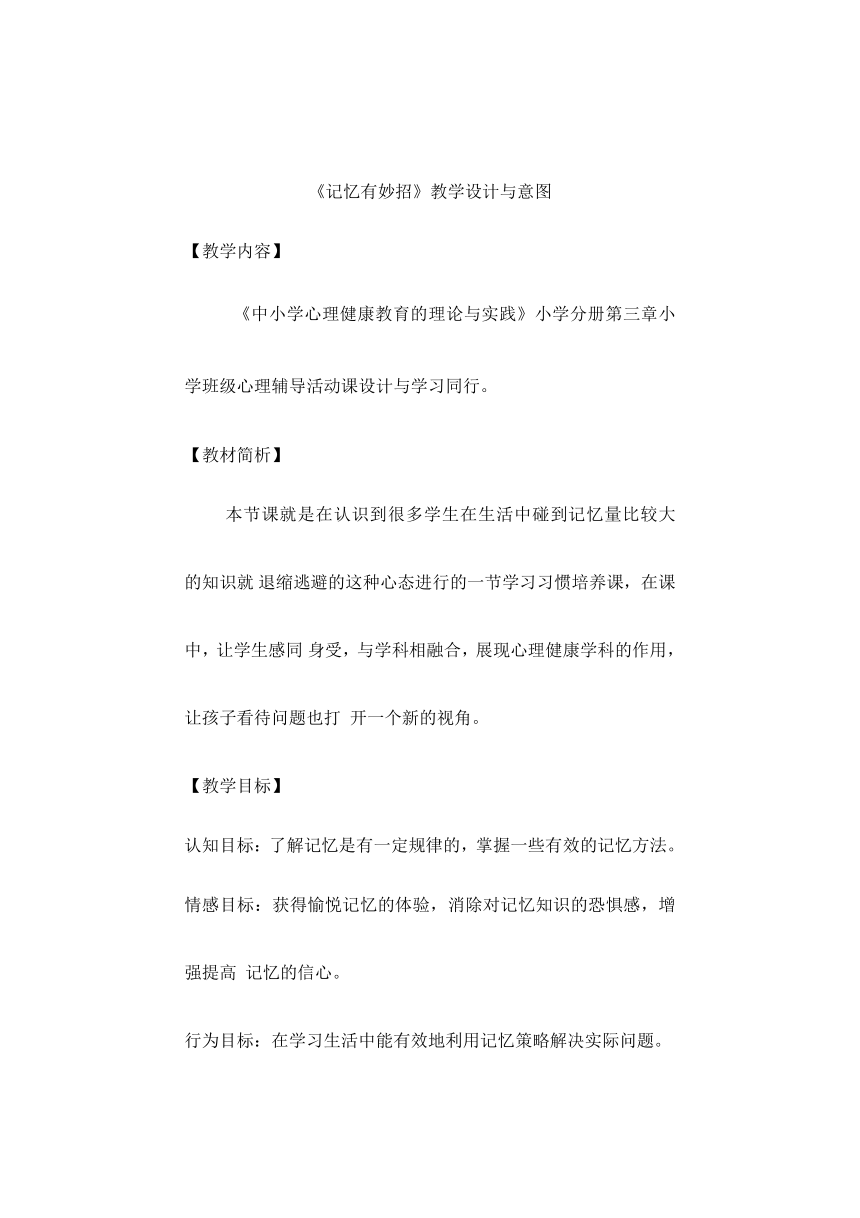 《记忆有妙招》教学设计与意图

【教学内容】

《中小学心理健康教育的理论与实践》小学分册第三章小学班级心理辅导活动课设计与学习同行。

【教材简析】

本节课就是在认识到很多学生在生活中碰到记忆量比较大的知识就 退缩逃避的这种心态进行的一节学习习惯培养课，在课中，让学生感同 身受，与学科相融合，展现心理健康学科的作用，让孩子看待问题也打 开一个新的视角。

【教学目标】

认知目标：了解记忆是有一定规律的，掌握一些有效的记忆方法。

情感目标：获得愉悦记忆的体验，消除对记忆知识的恐惧感，增强提高 记忆的信心。

行为目标：在学习生活中能有效地利用记忆策略解决实际问题。